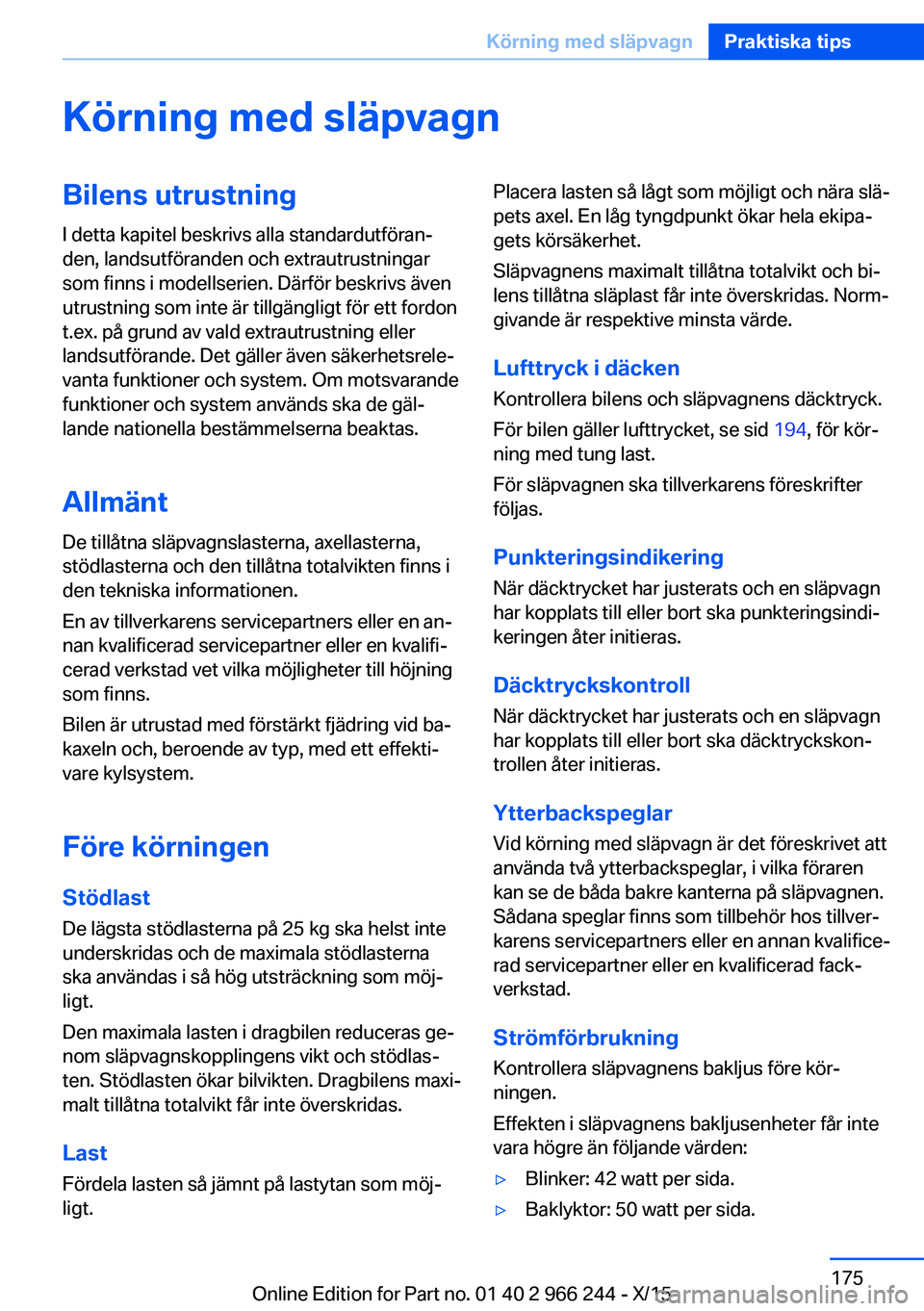 Körning med släpvagn Praktiska tips

Körning med släpvagn

Bilens utrustning

I detta kapitel beskrivs alla standardutföranden, landsutföranden och extrautrustningar som finns i modellserien. Därför beskrivs även utrustning som inte är tillgängligt för ett fordon t.ex. på grund av vald extrautrustning eller landsutförande. Det gäller även säkerhetsrelevanta funktioner och system. Om motsvarande funktioner och system används ska de gällande nationella bestämmelserna beaktas.

Allmänt

De tillåtna släpvagnslasterna, axellasterna, stödlasterna och den tillåtna totalvikten finns i den tekniska informationen.

En av tillverkarens servicepartners eller en annan kvalificerad servicepartner eller en kvalificerad verkstad vet vilka möjligheter till höjning som finns.

Bilen är utrustad med förstärkt fjädring vid bakaxeln och, beroende av typ, med ett effektivare kylsystem.

Före körningen

Stödlast

De lägsta stödlasterna på 25 kg ska helst inte underskridas och de maximala stödlasterna ska användas i så hög utsträckning som möjligt.

Den maximala lasten i dragbilen reduceras genom släpvagnskopplingens vikt och stödlasten. Stödlasten ökar bilvikten. Dragbilens maximalt tillåtna totalvikt får inte överskridas.

Last

Fördela lasten så jämnt på lastytan som möjligt.

Placera lasten så lågt som möjligt och nära släpets axel. En låg tyngdpunkt ökar hela ekipagets körsäkerhet.

Släpvagnens maximalt tillåtna totalvikt och bilens tillåtna släplast får inte överskridas. Normgivande är respektive minsta värde.

Lufttryck i däcken

Kontrollera bilens och släpvagnens däcktryck.

För bilen gäller lufttrycket, se sid 194, för körning med tung last.

För släpvagnen ska tillverkarens föreskrifter följas.

Punkteringsindikering

När däcktrycket har justerats och en släpvagn har kopplats till eller bort ska punkteringsindikeringen åter initieras.

Däcktryckskontroll

När däcktrycket har justerats och en släpvagn har kopplats till eller bort ska däcktryckskontrollen åter initieras.

Ytterbackspeglar

Vid körning med släpvagn är det föreskrivet att använda två ytterbackspeglar, i vilka föraren kan se de båda bakre kanterna på släpvagnen. Sådana speglar finns som tillbehör hos tillverkarens servicepartners eller en annan kvalificerad servicepartner eller en kvalificerad fackverkstad.

Strömförbrukning

Kontrollera släpvagnens bakljus före körningen.

Effekten i släpvagnens bakljusenheter får inte vara högre än följande värden:

▷ Blinker: 42 watt per sida.

▷ Baklyktor: 50 watt per sida.

175

Online Edition for Part no. 01 40 2 966 244 - X/15

carmanualsonline.info